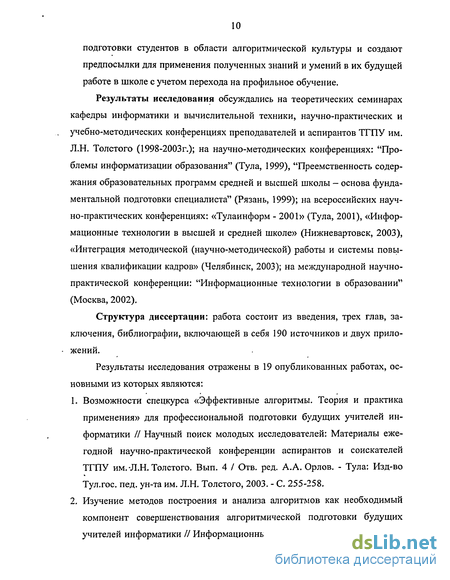 10

подготовки студентов в области алгоритмической культуры и создают предпосылки для применения полученных знаний и умений в их будущей работе в школе с учетом перехода на профильное обучение.

**Результаты исследования** обсуждались на теоретических семинарах кафедры информатики и вычислительной техники, научно-практических и учебно-методических конференциях преподавателей и аспирантов ТГПУ им. Л.Н. Толстого (1998-2003г.); на научно-методических конференциях: "Проблемы информатизации образования" (Тула, 1999), "Преемственность содержания образовательных программ средней и высшей школы – основа фундаментальной подготовки специалиста" (Рязань, 1999); на всероссийских научно-практических конференциях: «Тулаинформ - 2001» (Тула, 2001), «Информационные технологии в высшей и средней школе» (Нижневартовск, 2003), «Интеграция методической (научно-методической) работы и системы повышения квалификации кадров» (Челябинск, 2003); на международной научно-практической конференции: "Информационные технологии в образовании" (Москва, 2002).

**Структура диссертации:** работа состоит из введения, трех глав, заключения, библиографии, включающей в себя 190 источников и двух приложений.

Результаты исследования отражены в 19 опубликованных работах, основными из которых являются:

1. Возможности спецкурса «Эффективные алгоритмы. Теория и практика применения» для профессиональной подготовки будущих учителей информатики // Научный поиск молодых исследователей: Материалы ежегодной научно-практической конференции аспирантов и соискателей ТГПУ им. Л.Н. Толстого. Вып. 4 / Отв. ред. А.А. Орлов. - Тула: Изд-во Тул.гос. пед. ун-та им. Л.Н. Толстого, 2003. - С. 255-258.

2. Изучение методов построения и анализа алгоритмов как необходимый компонент совершенствования алгоритмической подготовки будущих учителей информатики // Информационнь

dsLib.net
библиотека диссертаций